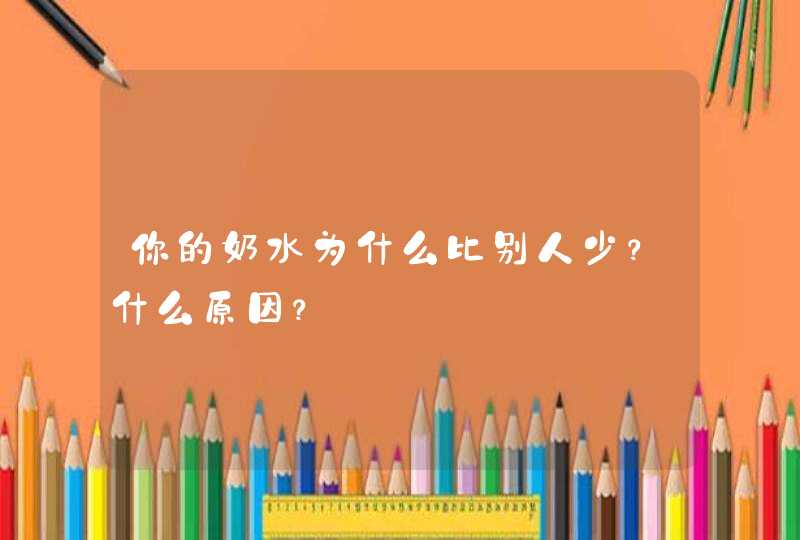 你的奶水为什么比别人少？什么原因？